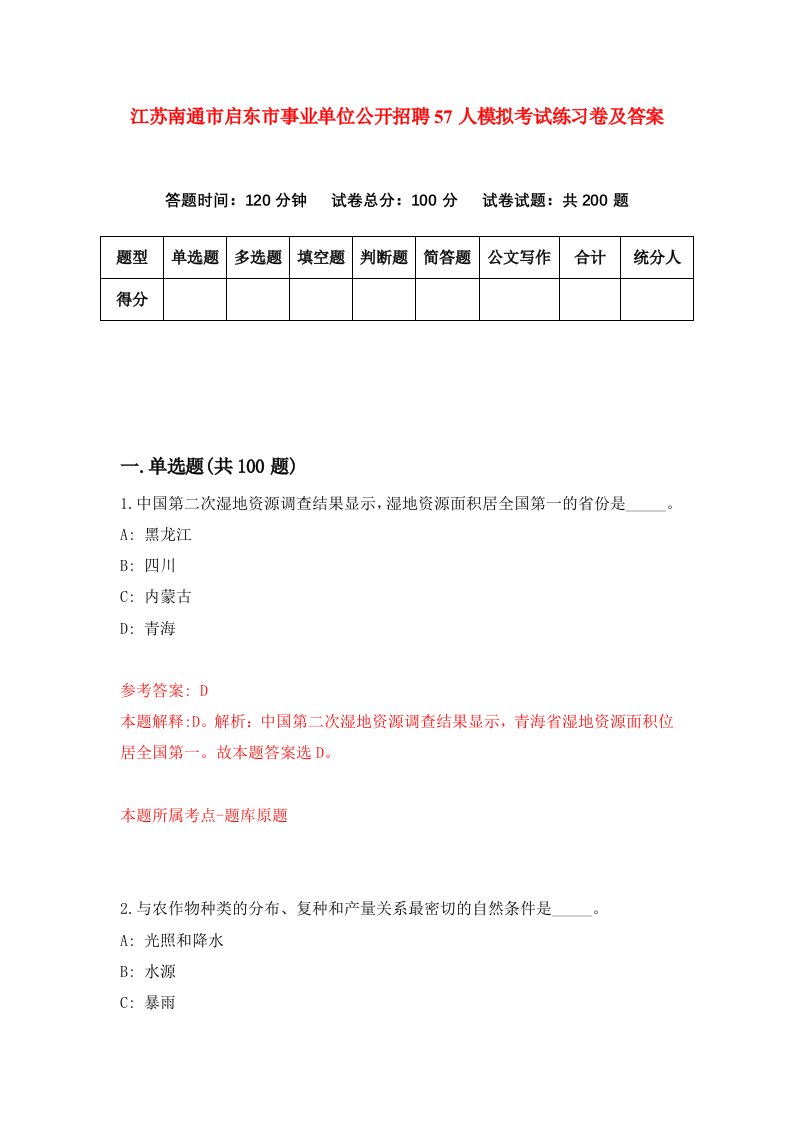 江苏南通市启东市事业单位公开招聘57人模拟考试练习卷及答案

答题时间：120分钟　　试卷总分：100分　　试卷试题：共200题

| 题型 | 单选题 | 多选题 | 填空题 | 判断题 | 简答题 | 公文写作 | 合计 | 统分人 |
|---|---|---|---|---|---|---|---|---|
| 得分 | | | | | | | | |

一.单选题(共100题)

1.中国第二次湿地资源调查结果显示，湿地资源面积居全国第一的省份是_____。

A: 黑龙江

B: 四川

C: 内蒙古

D: 青海

参考答案: D

本题解释:D。解析：中国第二次湿地资源调查结果显示，青海省湿地资源面积位居全国第一。故本题答案选D。

本题所属考点-题库原题

2.与农作物种类的分布、复种和产量关系最密切的自然条件是_____。

A: 光照和降水

B: 水源

C: 暴雨